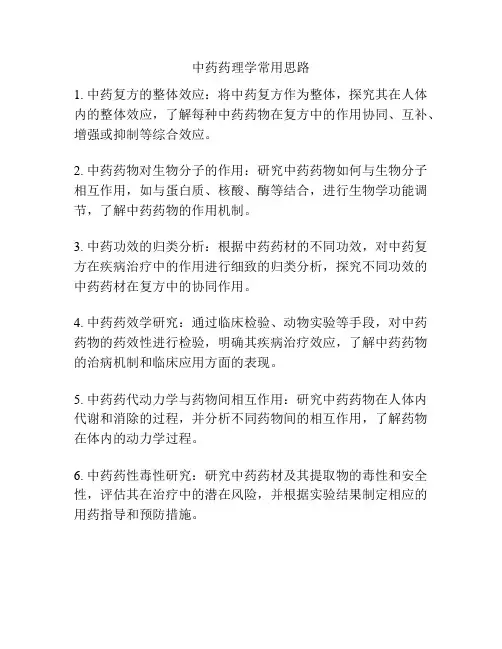 中药药理学常用思路

1. 中药复方的整体效应：将中药复方作为整体，探究其在人体内的整体效应，了解每种中药药物在复方中的作用协同、互补、增强或抑制等综合效应。

2. 中药药物对生物分子的作用：研究中药药物如何与生物分子相互作用，如与蛋白质、核酸、酶等结合，进行生物学功能调节，了解中药药物的作用机制。

3. 中药功效的归类分析：根据中药药材的不同功效，对中药复方在疾病治疗中的作用进行细致的归类分析，探究不同功效的中药药材在复方中的协同作用。

4. 中药药效学研究：通过临床检验、动物实验等手段，对中药药物的药效性进行检验，明确其疾病治疗效应，了解中药药物的治病机制和临床应用方面的表现。

5. 中药药代动力学与药物间相互作用：研究中药药物在人体内代谢和消除的过程，并分析不同药物间的相互作用，了解药物在体内的动力学过程。

6. 中药药性毒性研究：研究中药药材及其提取物的毒性和安全性，评估其在治疗中的潜在风险，并根据实验结果制定相应的用药指导和预防措施。